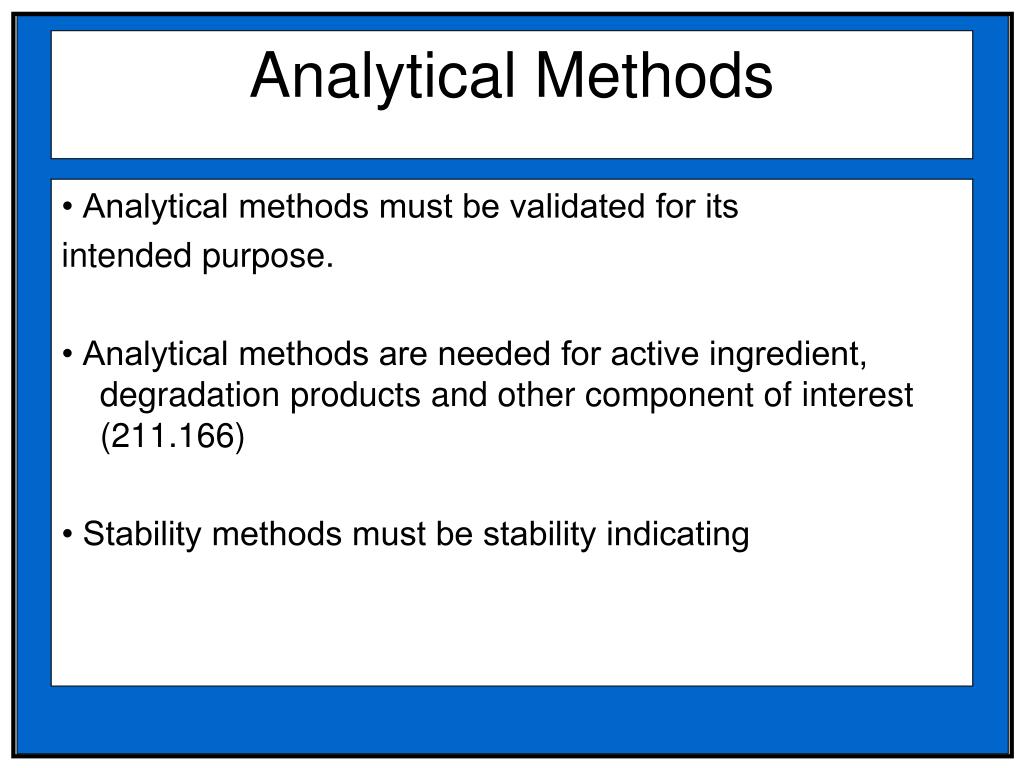 Analytical Methods

• Analytical methods must be validated for its intended purpose.

• Analytical methods are needed for active ingredient, degradation products and other component of interest (211.166)

• Stability methods must be stability indicating